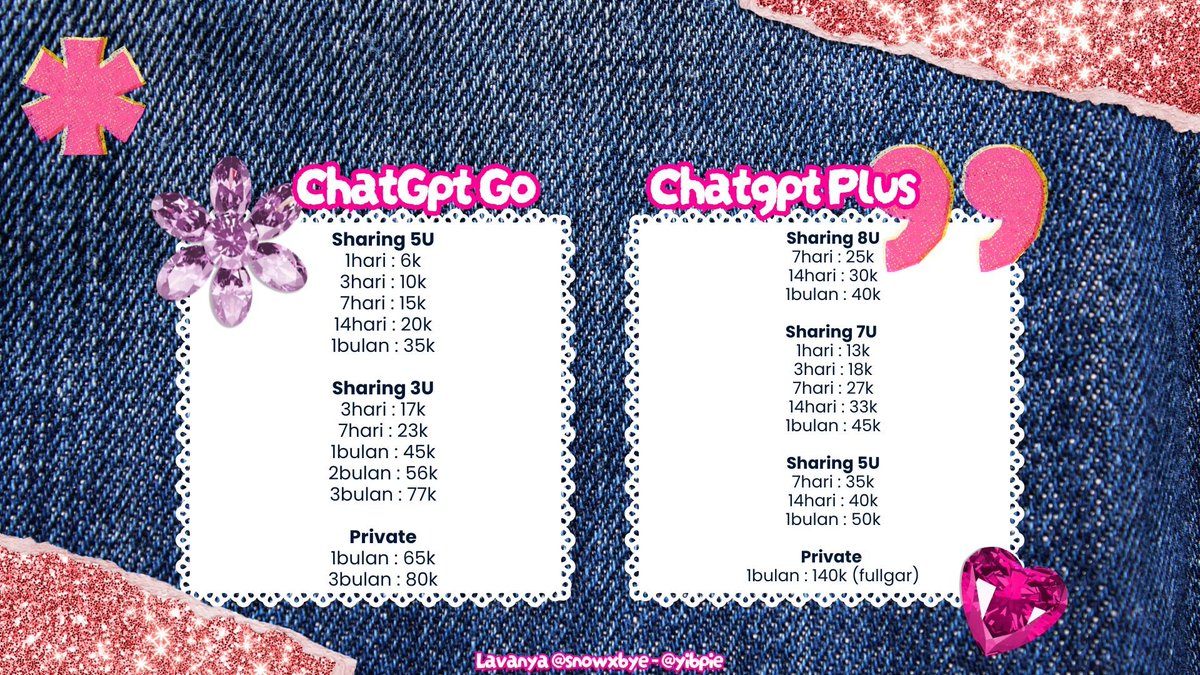 ChatGpt Go

Sharing 5U
1hari : 6k
3hari : 10k
7hari : 15k
14hari : 20k
1bulan : 35k

Sharing 3U
3hari : 17k
7hari : 23k
1bulan : 45k
2bulan : 56k
3bulan : 77k

Private
1bulan : 65k
3bulan : 80k

Chatgpt Plus

Sharing 8U
7hari : 25k
14hari : 30k
1bulan : 40k

Sharing 7U
1hari : 13k
3hari : 18k
7hari : 27k
14hari : 33k
1bulan : 45k

Sharing 5U
7hari : 35k
14hari : 40k
1bulan : 50k

Private
1bulan : 140k (fullgar)

Lavanya @snowxbye - @yibpie